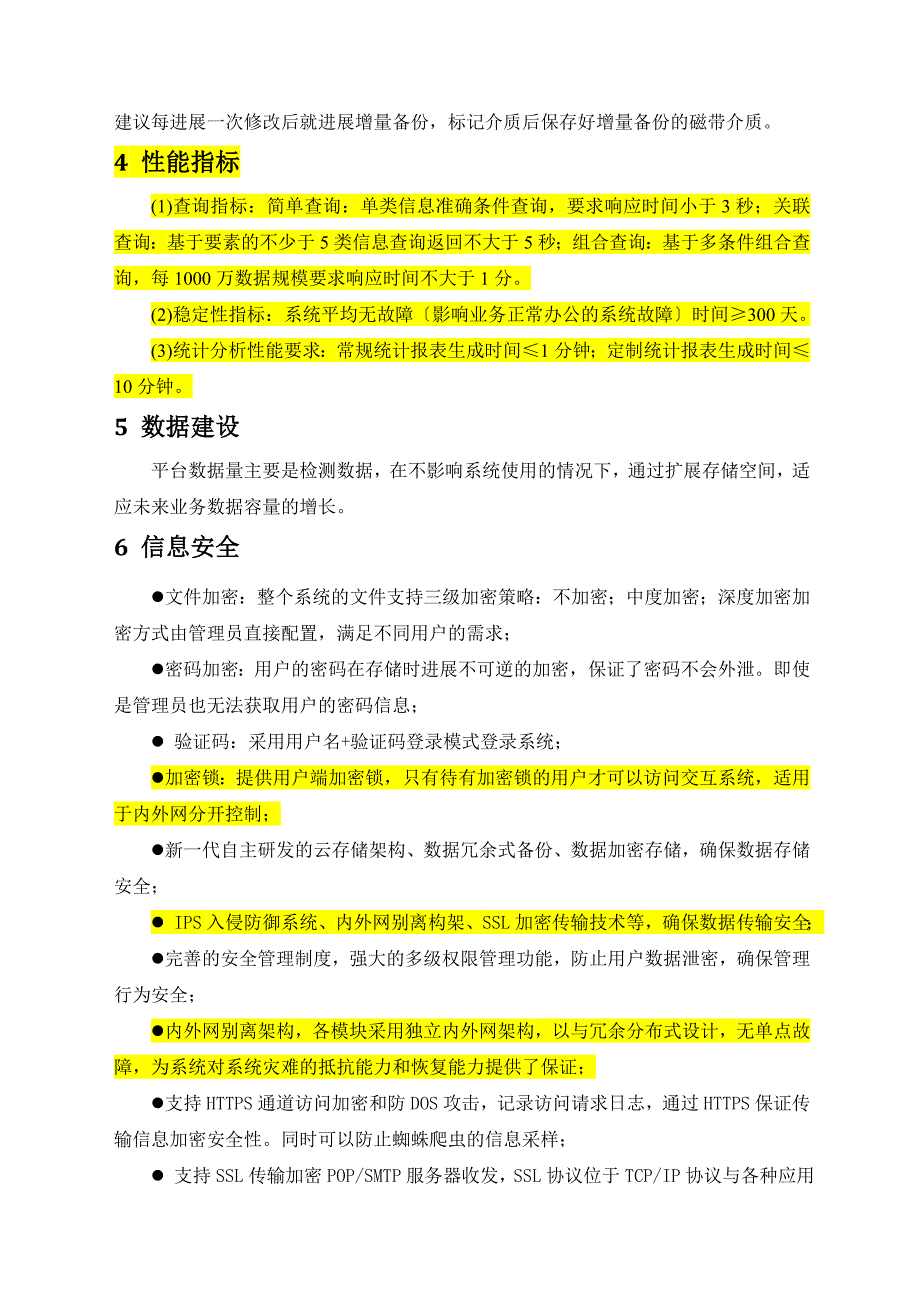 建议每进展一次修改后就进展增量备份，标记介质后保存好增量备份的磁带介质。

4 性能指标

(1)查询指标：简单查询：单类信息准确条件查询，要求响应时间小于 3 秒；关联查询：基于要素的不少于 5 类信息查询返回不大于 5 秒；组合查询：基于多条件组合查询，每 1000 万数据规模要求响应时间不大于 1 分。

(2)稳定性指标：系统平均无故障〔影响业务正常办公的系统故障〕时间≥300 天。

(3)统计分析性能要求：常规统计报表生成时间≤1 分钟；定制统计报表生成时间≤10 分钟。

5 数据建设

平台数据量主要是检测数据，在不影响系统使用的情况下，通过扩展存储空间，适应未来业务数据容量的增长。

6 信息安全

●文件加密：整个系统的文件支持三级加密策略：不加密；中度加密；深度加密加密方式由管理员直接配置，满足不同用户的需求；

●密码加密：用户的密码在存储时进展不可逆的加密，保证了密码不会外泄。即使是管理员也无法获取用户的密码信息；

● 验证码：采用用户名+验证码登录模式登录系统；

●加密锁：提供用户端加密锁，只有待有加密锁的用户才可以访问交互系统，适用于内外网分开控制；

●新一代自主研发的云存储架构、数据冗余式备份、数据加密存储，确保数据存储安全；

● IPS 入侵防御系统、内外网别离构架、SSL 加密传输技术等，确保数据传输安全

●完善的安全管理制度，强大的多级权限管理功能，防止用户数据泄密，确保管理行为安全；

●内外网别离架构，各模块采用独立内外网架构，以与冗余分布式设计，无单点故障，为系统对系统灾难的抵抗能力和恢复能力提供了保证；

●支持 HTTPS 通道访问加密和防 DOS 攻击，记录访问请求日志，通过 HTTPS 保证传输信息加密安全性。同时可以防止蜘蛛爬虫的信息采样；

● 支持 SSL 传输加密 POP/SMTP 服务器收发，SSL 协议位于 TCP/IP 协议与各种应用